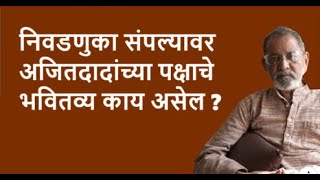 निवडणुका संपल्यावर अजितदादांच्या पक्षाचे भवितव्य काय असेल ?